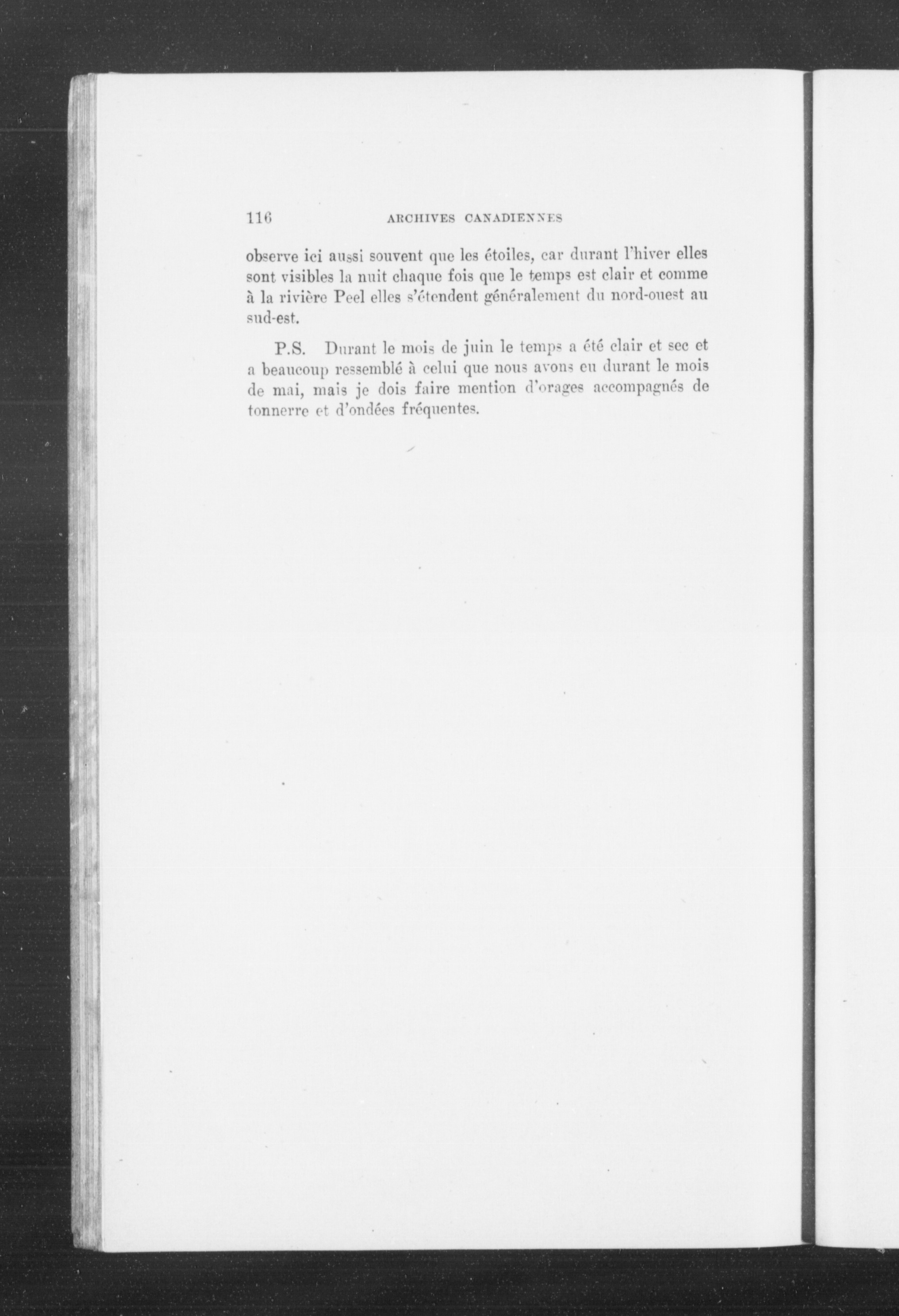 116 ARCHIVES CANADIENNES

observe ici aussi souvent que les étoiles, car durant l'hiver elles sont visibles la nuit chaque fois que le temps est clair et comme à la rivière Peel elles s'étendent généralement du nord-ouest au sud-est.

P.S. Durant le mois de juin le temps a été clair et sec et a beaucoup ressemblé à celui que nous avons eu durant le mois de mai, mais je dois faire mention d'orages accompagnés de tonnerre et d'ondées fréquentes.